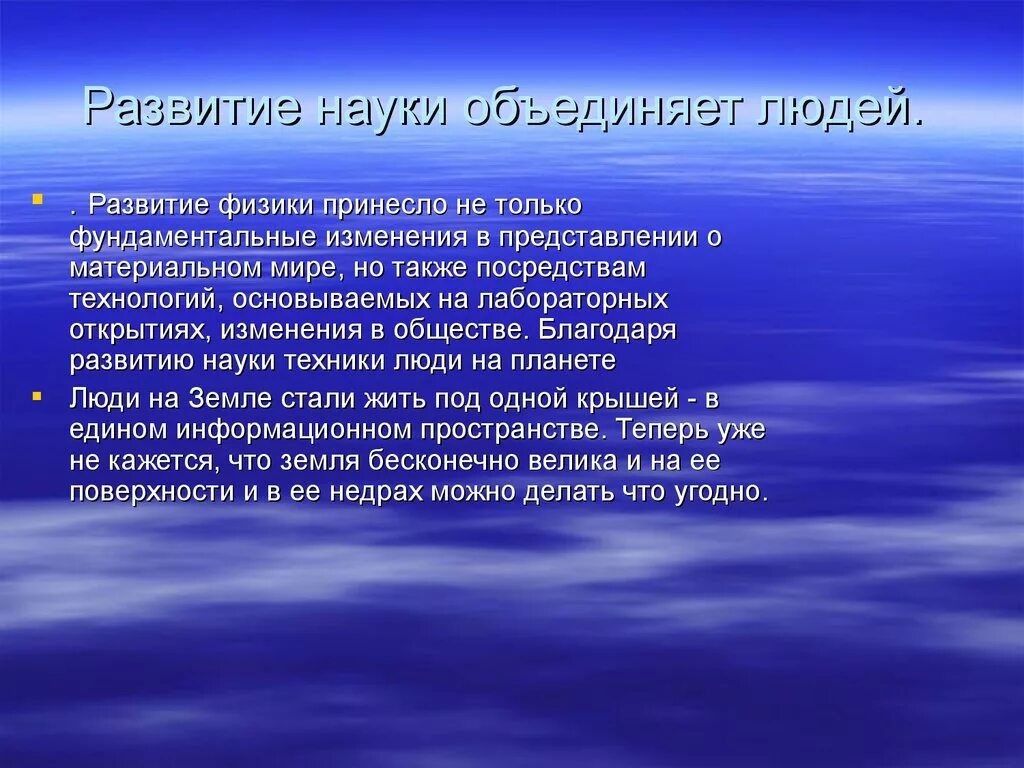 Развитие науки объединяет людей.

. Развитие физики принесло не только фундаментальные изменения в представлении о материальном мире, но также посредствам технологий, основываемых на лабораторных открытиях, изменения в обществе. Благодаря развитию науки техники люди на планете

Люди на Земле стали жить под одной крышей - в едином информационном пространстве. Теперь уже не кажется, что земля бесконечно велика и на ее поверхности и в ее недрах можно делать что угодно.